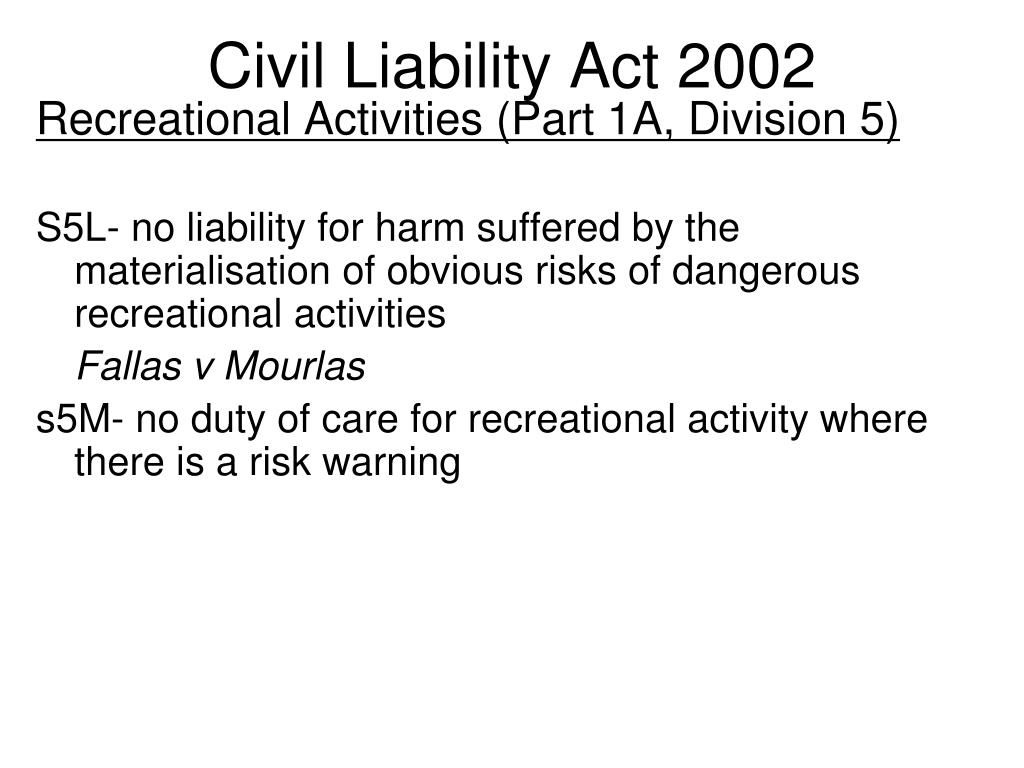 Civil Liability Act 2002

Recreational Activities (Part 1A, Division 5)

S5L- no liability for harm suffered by the materialisation of obvious risks of dangerous recreational activities

Fallas v Mourlas

s5M- no duty of care for recreational activity where there is a risk warning